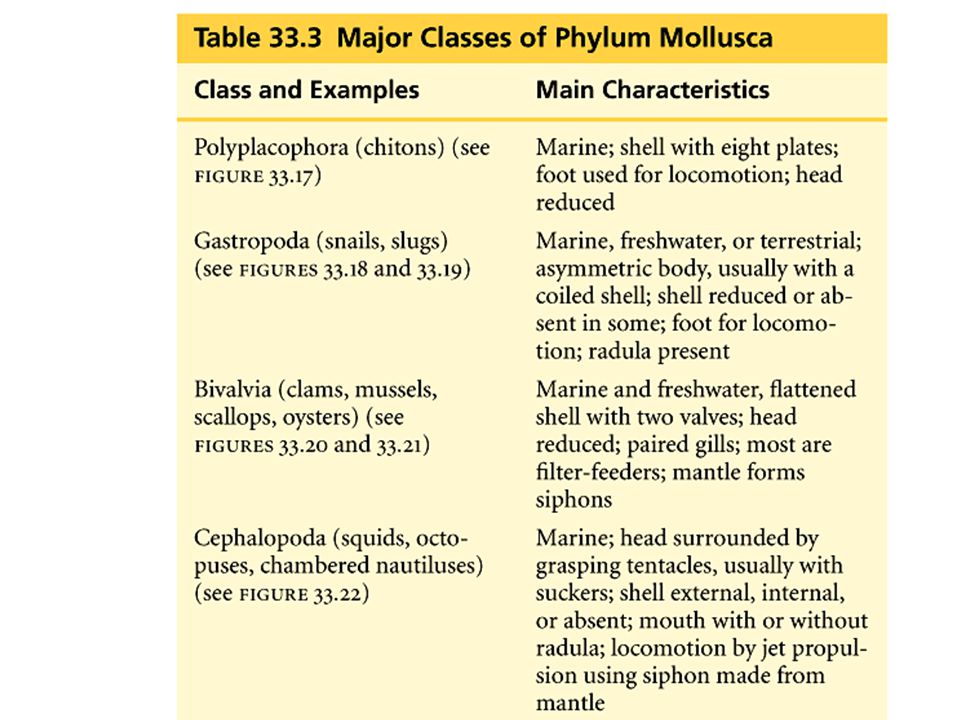 Table 33.3 Major Classes of Phylum Mollusca

| Class and Examples | Main Characteristics |
|---|---|
| Polyplacophora (chitons) (see FIGURE 33.17) | Marine; shell with eight plates; foot used for locomotion; head reduced |
| Gastropoda (snails, slugs) (see FIGURES 33.18 and 33.19) | Marine, freshwater, or terrestrial; asymmetric body, usually with a coiled shell; shell reduced or absent in some; foot for locomotion; radula present |
| Bivalvia (clams, mussels, scallops, oysters) (see FIGURES 33.20 and 33.21) | Marine and freshwater, flattened shell with two valves; head reduced; paired gills; most are filter-feeders; mantle forms siphons |
| Cephalopoda (squids, octopuses, chambered nautiluses) (see FIGURE 33.22) | Marine; head surrounded by grasping tentacles, usually with suckers; shell external, internal, or absent; mouth with or without radula; locomotion by jet propulsion using siphon made from mantle |